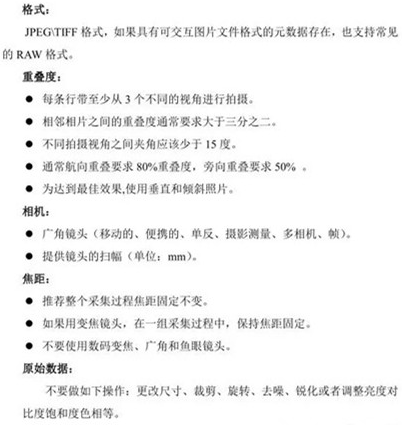 格式：

JPEG\TIFF 格式，如果具有可交互图片文件格式的元数据存在，也支持常见的 RAW 格式。

重叠度：

● 每条行带至少从 3 个不同的视角进行拍摄。

● 相邻相片之间的重叠度通常要求大于三分之二。

● 不同拍摄视角之间夹角应该少于 15 度。

● 通常航向重叠要求 80%重叠度，旁向重叠要求 50% 。

● 为达到最佳效果,使用垂直和倾斜照片。

相机：

● 广角镜头（移动的、便携的、单反、摄影测量、多相机、帧）。

● 提供镜头的扫幅（单位：mm）。

焦距：

● 推荐整个采集过程焦距固定不变。

● 如果用变焦镜头，在一组采集过程中，保持焦距固定。

● 不要使用数码变焦、广角和鱼眼镜头。

原始数据：

不要做如下操作：更改尺寸、裁剪、旋转、去噪、锐化或者调整亮度对比度饱和度色相等。